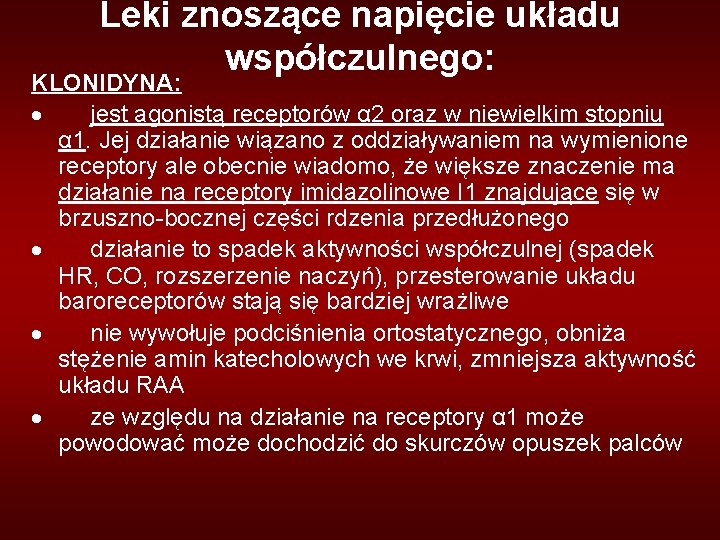 Leki znoszące napięcie układu współczulnego:

KLONIDYNA:

• jest agonistą receptorów α2 oraz w niewielkim stopniu α1. Jej działanie wiązano z oddziaływaniem na wymienione receptory ale obecnie wiadomo, że większe znaczenie ma działanie na receptory imidazolinowe I1 znajdujące się w brzuszno-bocznej części rdzenia przedłużonego

• działanie to spadek aktywności współczulnej (spadek HR, CO, rozszerzenie naczyń), przesterowanie układu baroreceptorów stają się bardziej wrażliwe

• nie wywołuje podciśnienia ortostatycznego, obniża stężenie amin katecholowych we krwi, zmniejsza aktywność układu RAA

• ze względu na działanie na receptory α1 może powodować może dochodzić do skurczów opuszek palców